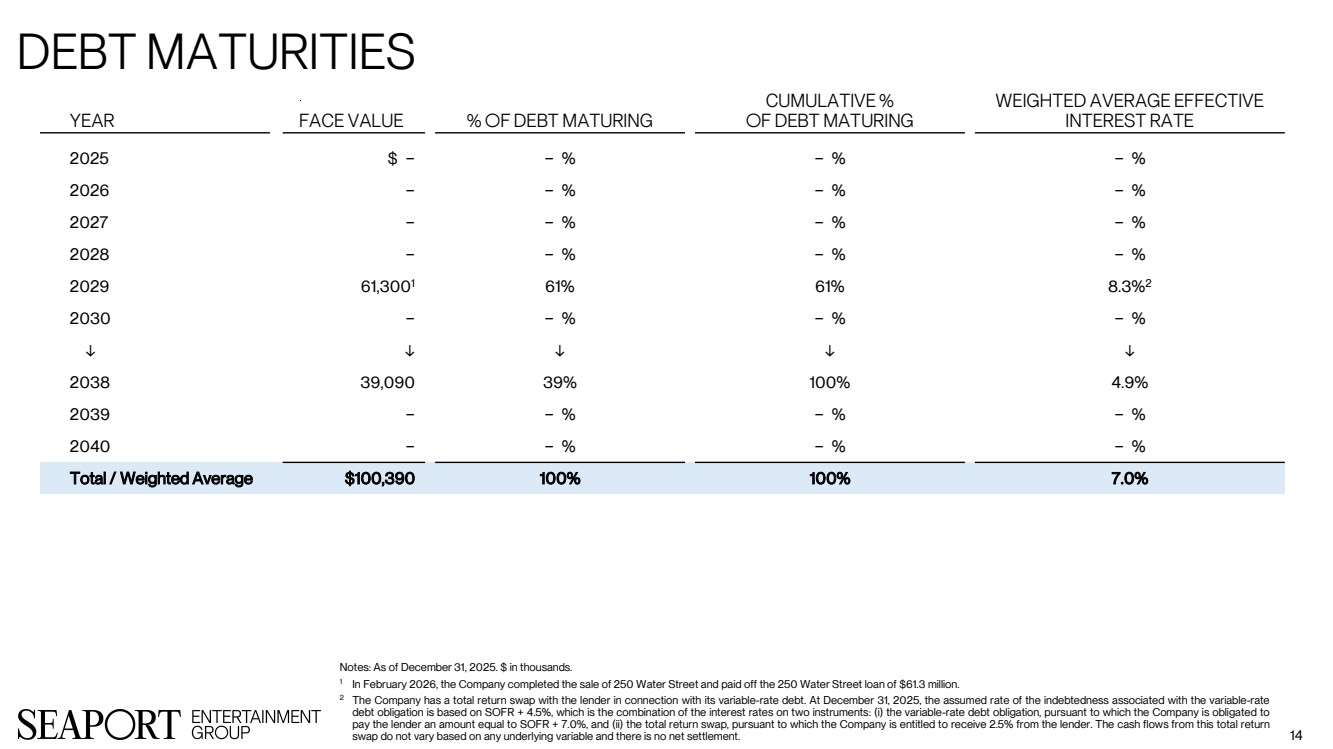 DEBT MATURITIES

| YEAR | FACE VALUE | % OF DEBT MATURING | CUMULATIVE % OF DEBT MATURING | WEIGHTED AVERAGE EFFECTIVE INTEREST RATE |
|---|---|---|---|---|
| 2025 | $ – | – % | – % | – % |
| 2026 | – | – % | – % | – % |
| 2027 | – | – % | – % | – % |
| 2028 | – | – % | – % | – % |
| 2029 | 61,300$^1$ | 61% | 61% | 8.3%$^2$ |
| 2030 | – | – % | – % | – % |
| ↓ | ↓ | ↓ | ↓ | ↓ |
| 2038 | 39,090 | 39% | 100% | 4.9% |
| 2039 | – | – % | – % | – % |
| 2040 | – | – % | – % | – % |
| Total / Weighted Average | $100,390 | 100% | 100% | 7.0% |

Notes: As of December 31, 2025. $ in thousands.

$^1$ In February 2026, the Company completed the sale of 250 Water Street and paid off the 250 Water Street loan of $61.3 million.

$^2$ The Company has a total return swap with the lender in connection with its variable-rate debt. At December 31, 2025, the assumed rate of the indebtedness associated with the variable-rate debt obligation is based on SOFR + 4.5%, which is the combination of the interest rates on two instruments: (i) the variable-rate debt obligation, pursuant to which the Company is obligated to pay the lender an amount equal to SOFR + 7.0%, and (ii) the total return swap, pursuant to which the Company is entitled to receive 2.5% from the lender. The cash flows from this total return swap do not vary based on any underlying variable and there is no net settlement.

SEAPORT ENTERTAINMENT GROUP

14